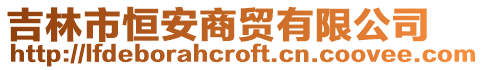 吉林市恒安商贸有限公司
http://lfdeborahcroft.cn.coovee.com